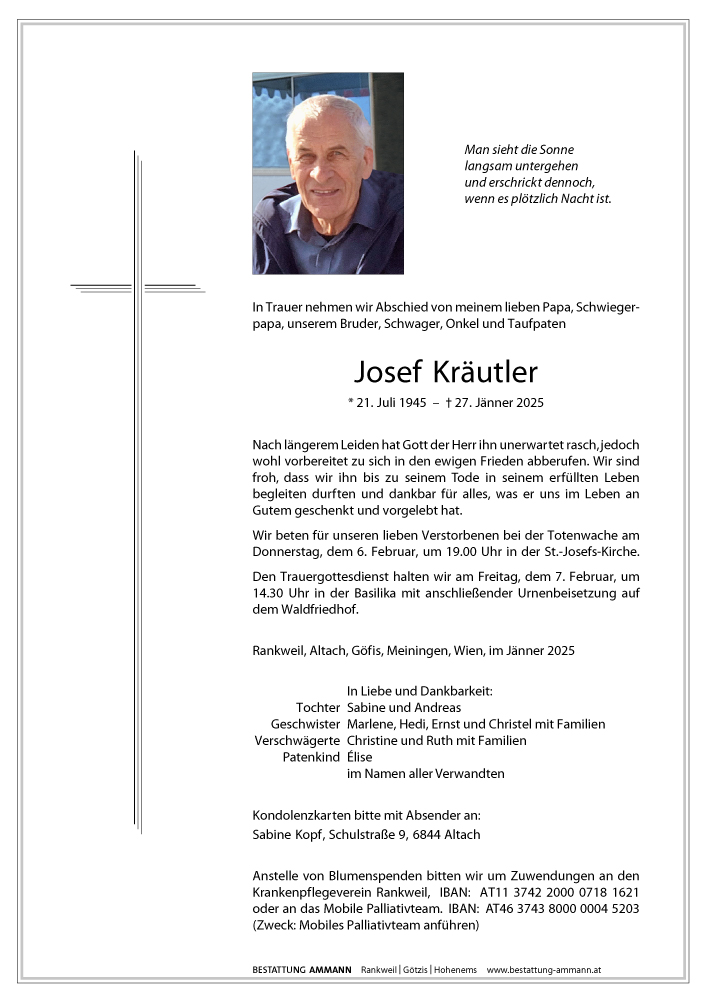 Man sieht die Sonne langsam untergehen und erschrickt dennoch, wenn es plötzlich Nacht ist.

In Trauer nehmen wir Abschied von meinem lieben Papa, Schwiegerpapa, unserem Bruder, Schwager, Onkel und Taufpaten

Josef Kräutler

* 21. Juli 1945 – † 27. Jänner 2025

Nach längerem Leiden hat Gott der Herr ihn unerwartet rasch, jedoch wohl vorbereitet zu sich in den ewigen Frieden abberufen. Wir sind froh, dass wir ihn bis zu seinem Tode in seinem erfüllten Leben begleiten durften und dankbar für alles, was er uns im Leben an Gutem geschenkt und vorgelebt hat.

Wir beten für unseren lieben Verstorbenen bei der Totenwache am Donnerstag, dem 6. Februar, um 19.00 Uhr in der St.-Josefs-Kirche.

Den Trauergottesdienst halten wir am Freitag, dem 7. Februar, um 14.30 Uhr in der Basilika mit anschließender Urnenbeisetzung auf dem Waldfriedhof.

Rankweil, Altach, Göfis, Meiningen, Wien, im Jänner 2025

In Liebe und Dankbarkeit:
Tochter Sabine und Andreas
Geschwister Marlene, Hedi, Ernst und Christel mit Familien
Verschwägerte Christine und Ruth mit Familien
Patenkind Élise
im Namen aller Verwandten

Kondolenzkarten bitte mit Absender an:
Sabine Kopf, Schulstraße 9, 6844 Altach

Anstelle von Blumenspenden bitten wir um Zuwendungen an den Krankenpflegeverein Rankweil, IBAN: AT11 3742 2000 0718 1621 oder an das Mobile Palliativteam. IBAN: AT46 3743 8000 0004 5203 (Zweck: Mobiles Palliativteam anführen)

BESTATTUNG AMMANN Rankweil | Götzis | Hohenems www.bestattung-ammann.at